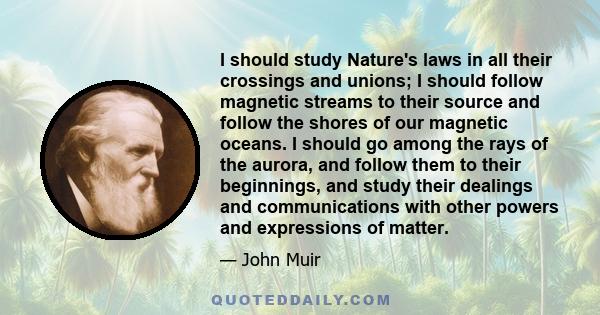 I should study Nature's laws in all their crossings and unions; I should follow magnetic streams to their source and follow the shores of our magnetic oceans. I should go among the rays of the aurora, and follow them to their beginnings, and study their dealings and communications with other powers and expressions of matter.

— John Muir

QUOTEDDAILY.COM